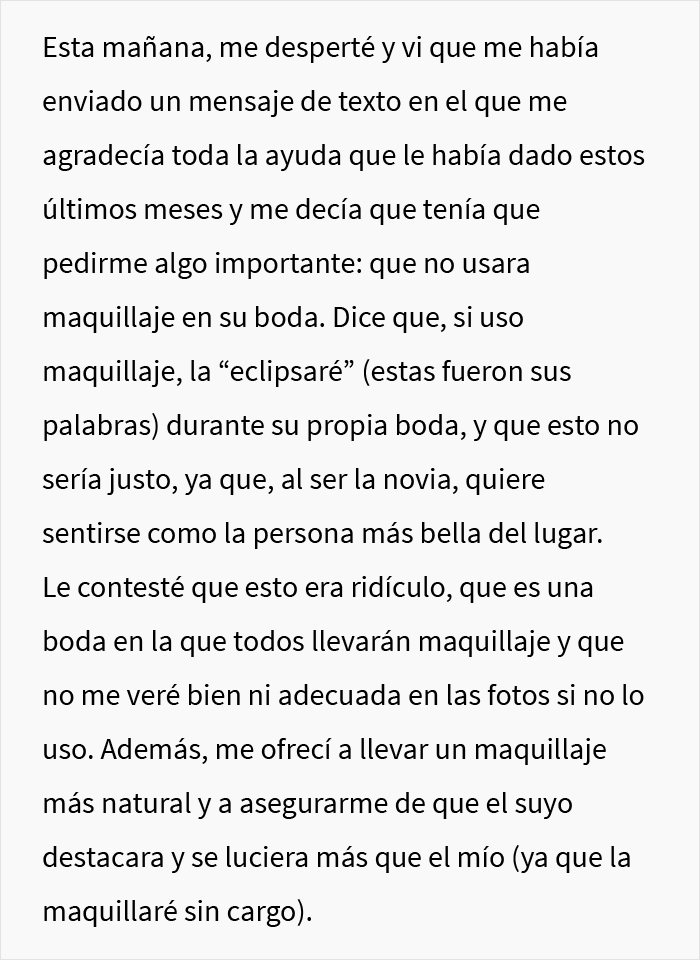 Esta mañana, me desperté y vi que me había enviado un mensaje de texto en el que me agradecía toda la ayuda que le había dado estos últimos meses y me decía que tenía que pedirme algo importante: que no usara maquillaje en su boda. Dice que, si uso maquillaje, la “eclipsaré” (estas fueron sus palabras) durante su propia boda, y que esto no sería justo, ya que, al ser la novia, quiere sentirse como la persona más bella del lugar. Le contesté que esto era ridículo, que es una boda en la que todos llevarán maquillaje y que no me veré bien ni adecuada en las fotos si no lo uso. Además, me ofrecí a llevar un maquillaje más natural y a asegurarme de que el suyo destacara y se luciera más que el mío (ya que la maquillaré sin cargo).